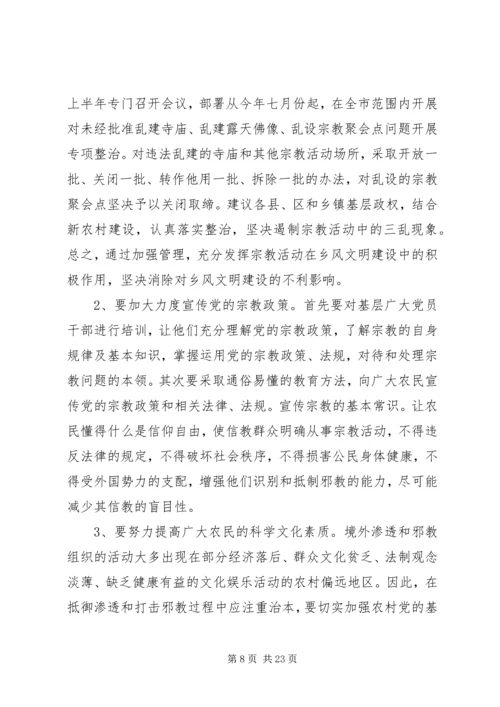 上半年专门召开会议，部署从今年七月份起，在全市范围内开展对未经批准乱建寺庙、乱建露天佛像、乱设宗教聚会点问题开展专项整治。对违法乱建的寺庙和其他宗教活动场所，采取开放一批、关闭一批、转作他用一批、拆除一批的办法，对乱设的宗教聚会点坚决予以关闭取缔。建议各县、区和乡镇基层政权，结合新农村建设，认真落实整治，坚决遏制宗教活动中的三乱现象。总之，通过加强管理，充分发挥宗教活动在乡风文明建设中的积极作用，坚决消除对乡风文明建设的不利影响。

2、要加大力度宣传党的宗教政策。首先要对基层广大党员干部进行培训，让他们充分理解党的宗教政策，了解宗教的自身规律及基本知识，掌握运用党的宗教政策、法规，对待和处理宗教问题的本领。其次要采取通俗易懂的教育方法，向广大农民宣传党的宗教政策和相关法律、法规。宣传宗教的基本常识。让农民懂得什么是信仰自由，使信教群众明确从事宗教活动，不得违反法律的规定，不得破坏社会秩序，不得损害公民身体健康，不得受外国势力的支配，增强他们识别和抵制邪教的能力，尽可能减少其信教的盲目性。

3、要努力提高广大农民的科学文化素质。境外渗透和邪教组织的活动大多出现在部分经济落后、群众文化贫乏、法制观念淡薄、缺乏健康有益的文化娱乐活动的农村偏远地区。因此，在抵御渗透和打击邪教过程中应注重治本，要切实加强农村党的基

第 8 页 共 23 页